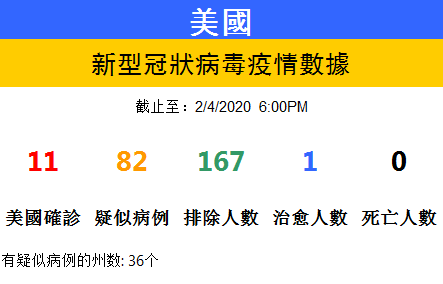 美國

新型冠狀病毒疫情數據

截止至：2/4/2020 6:00PM

| 11 | 82 | 167 | 1 | 0 |
|---|---|---|---|---|
| 美國確診 | 疑似病例 | 排除人數 | 治愈人數 | 死亡人數 |

有疑似病例的州数: 36个